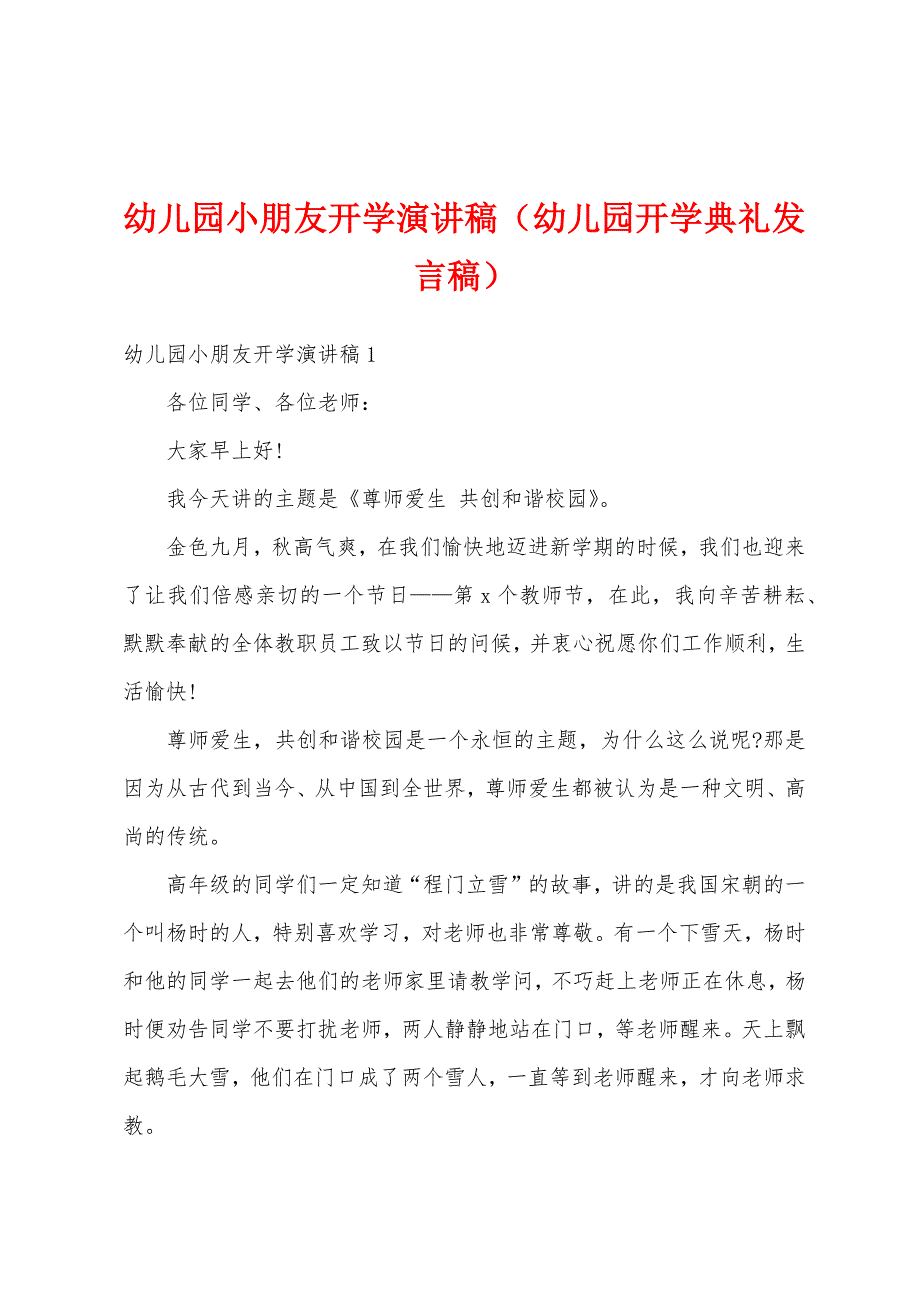 幼儿园小朋友开学演讲稿（幼儿园开学典礼发言稿）

幼儿园小朋友开学演讲稿1

各位同学、各位老师：

大家早上好!

我今天讲的主题是《尊师爱生 共创和谐校园》。

金色九月，秋高气爽，在我们愉快地迈进新学期的时候，我们也迎来了让我们倍感亲切的一个节日——第x个教师节，在此，我向辛苦耕耘、默默奉献的全体教职员工致以节日的问候，并衷心祝愿你们工作顺利，生活愉快!

尊师爱生，共创和谐校园是一个永恒的主题，为什么这么说呢?那是因为从古代到当今、从中国到全世界，尊师爱生都被认为是一种文明、高尚的传统。

高年级的同学们一定知道“程门立雪”的故事，讲的是我国宋朝的一个叫杨时的人，特别喜欢学习，对老师也非常尊敬。有一个下雪天，杨时和他的同学一起去他们的老师家里请教学问，不巧赶上老师正在休息，杨时便劝告同学不要打扰老师，两人静静地站在门口，等老师醒来。天上飘起鹅毛大雪，他们在门口成了两个雪人，一直等到老师醒来，才向老师求教。